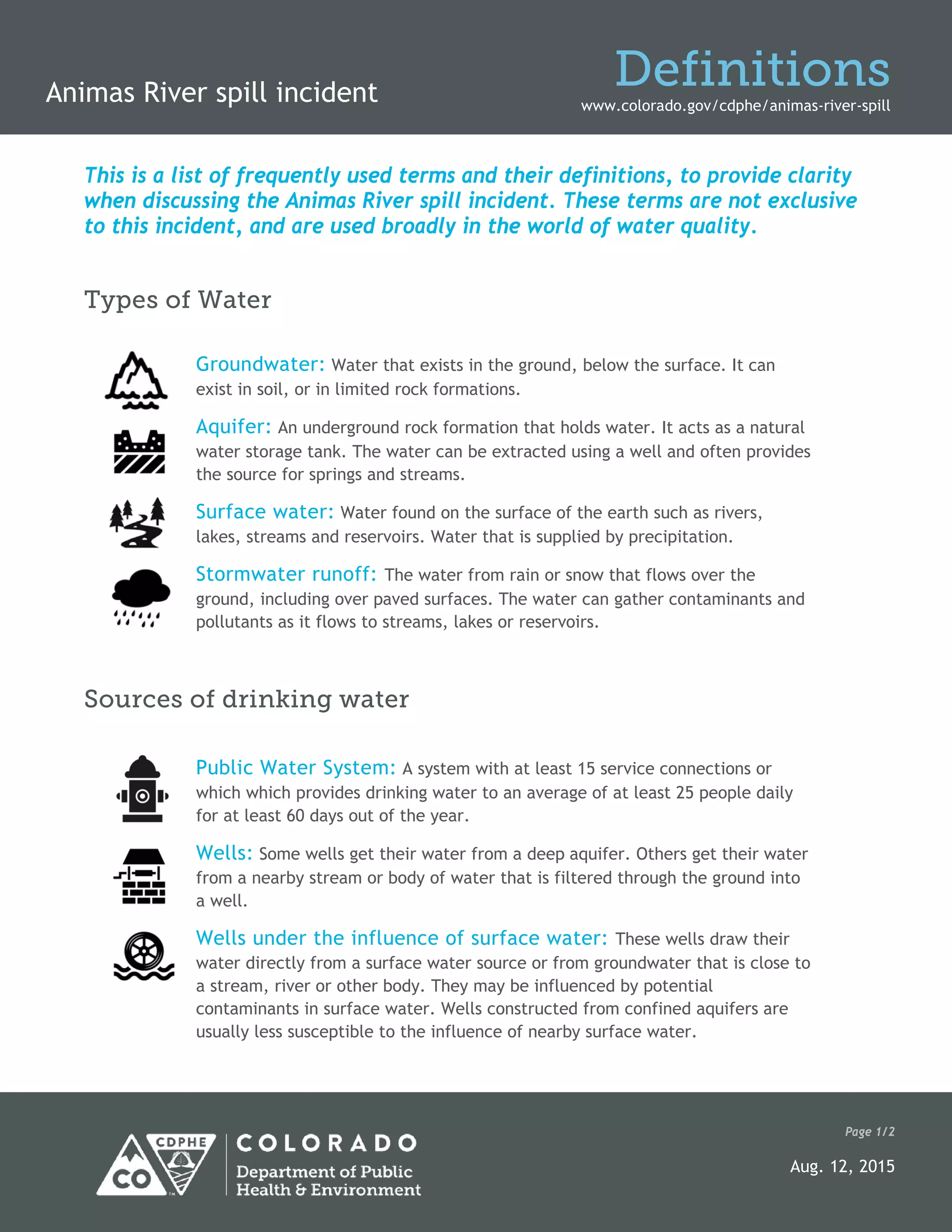 Animas River spill incident

Definitions
www.colorado.gov/cdphe/animas-river-spill

This is a list of frequently used terms and their definitions, to provide clarity when discussing the Animas River spill incident. These terms are not exclusive to this incident, and are used broadly in the world of water quality.

Types of Water

Groundwater: Water that exists in the ground, below the surface. It can exist in soil, or in limited rock formations.

Aquifer: An underground rock formation that holds water. It acts as a natural water storage tank. The water can be extracted using a well and often provides the source for springs and streams.

Surface water: Water found on the surface of the earth such as rivers, lakes, streams and reservoirs. Water that is supplied by precipitation.

Stormwater runoff: The water from rain or snow that flows over the ground, including over paved surfaces. The water can gather contaminants and pollutants as it flows to streams, lakes or reservoirs.

Sources of drinking water

Public Water System: A system with at least 15 service connections or which which provides drinking water to an average of at least 25 people daily for at least 60 days out of the year.

Wells: Some wells get their water from a deep aquifer. Others get their water from a nearby stream or body of water that is filtered through the ground into a well.

Wells under the influence of surface water: These wells draw their water directly from a surface water source or from groundwater that is close to a stream, river or other body. They may be influenced by potential contaminants in surface water. Wells constructed from confined aquifers are usually less susceptible to the influence of nearby surface water.

CDPHE CO COLORADO Department of Public Health & Environment

Page 1/2
Aug. 12, 2015